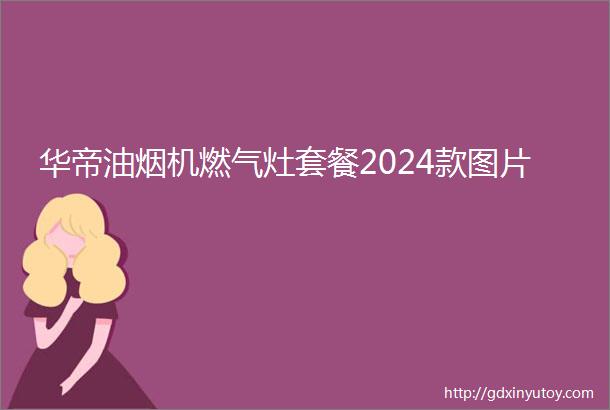 华帝油烟机燃气灶套餐2024款图片

http://gdxinyutoy.com